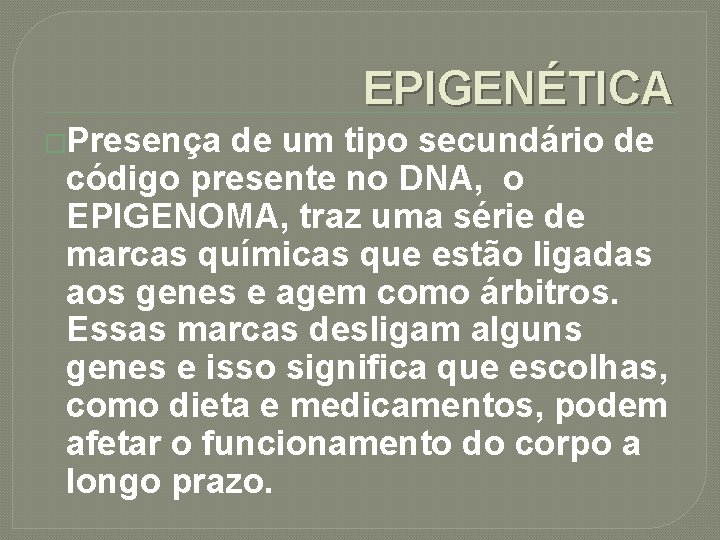 EPIGENÉTICA

Presença de um tipo secundário de código presente no DNA, o EPIGENOMA, traz uma série de marcas químicas que estão ligadas aos genes e agem como árbitros. Essas marcas desligam alguns genes e isso significa que escolhas, como dieta e medicamentos, podem afetar o funcionamento do corpo a longo prazo.